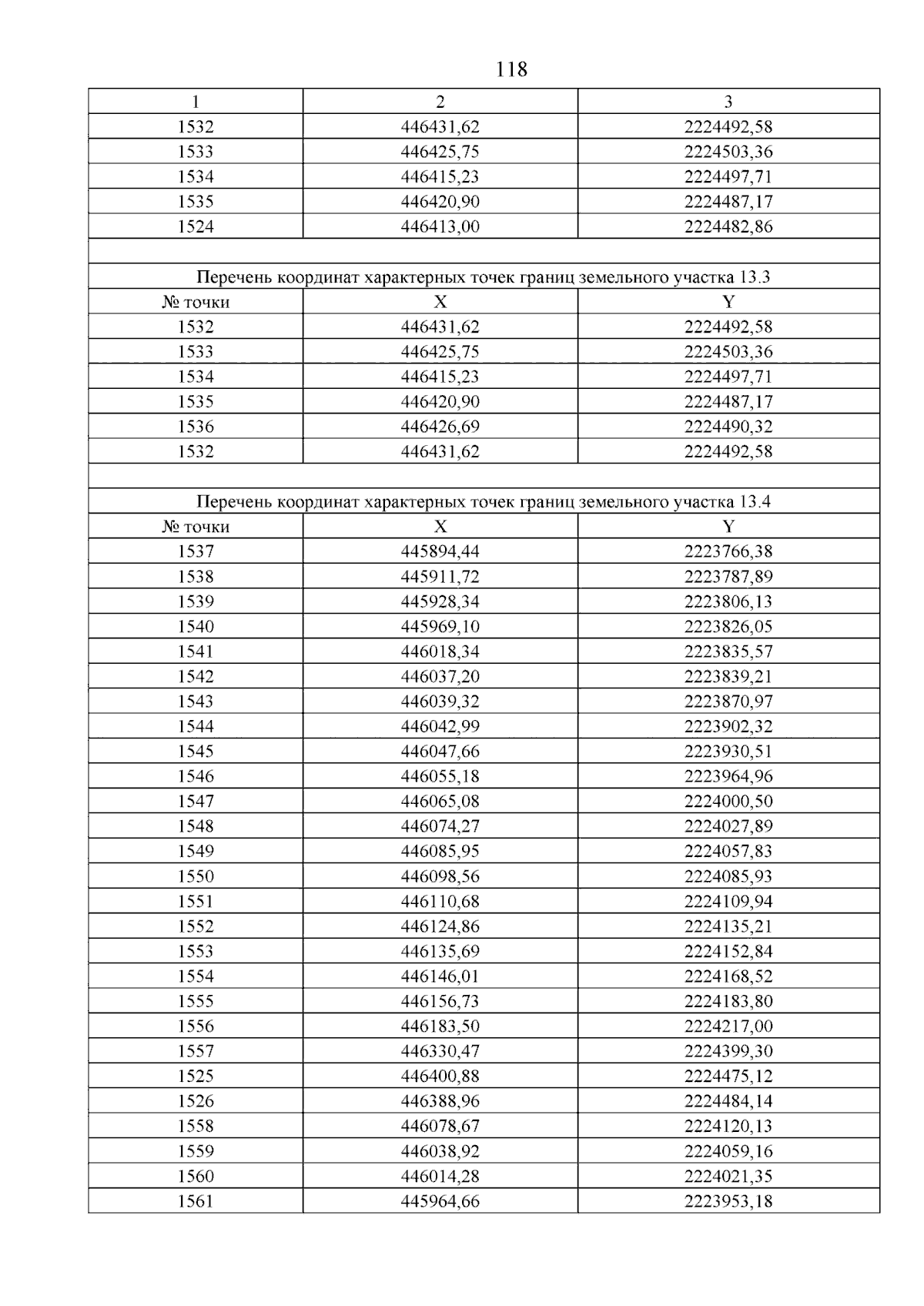 118

| 1 | 2 | 3 |
|---|---|---|
| 1532 | 446431,62 | 2224492,58 |
| 1533 | 446425,75 | 2224503,36 |
| 1534 | 446415,23 | 2224497,71 |
| 1535 | 446420,90 | 2224487,17 |
| 1524 | 446413,00 | 2224482,86 |
| | | |
| Перечень координат характерных точек границ земельного участка 13.3 | | |
| № точки | X | Y |
| 1532 | 446431,62 | 2224492,58 |
| 1533 | 446425,75 | 2224503,36 |
| 1534 | 446415,23 | 2224497,71 |
| 1535 | 446420,90 | 2224487,17 |
| 1536 | 446426,69 | 2224490,32 |
| 1532 | 446431,62 | 2224492,58 |
| | | |
| Перечень координат характерных точек границ земельного участка 13.4 | | |
| № точки | X | Y |
| 1537 | 445894,44 | 2223766,38 |
| 1538 | 445911,72 | 2223787,89 |
| 1539 | 445928,34 | 2223806,13 |
| 1540 | 445969,10 | 2223826,05 |
| 1541 | 446018,34 | 2223835,57 |
| 1542 | 446037,20 | 2223839,21 |
| 1543 | 446039,32 | 2223870,97 |
| 1544 | 446042,99 | 2223902,32 |
| 1545 | 446047,66 | 2223930,51 |
| 1546 | 446055,18 | 2223964,96 |
| 1547 | 446065,08 | 2224000,50 |
| 1548 | 446074,27 | 2224027,89 |
| 1549 | 446085,95 | 2224057,83 |
| 1550 | 446098,56 | 2224085,93 |
| 1551 | 446110,68 | 2224109,94 |
| 1552 | 446124,86 | 2224135,21 |
| 1553 | 446135,69 | 2224152,84 |
| 1554 | 446146,01 | 2224168,52 |
| 1555 | 446156,73 | 2224183,80 |
| 1556 | 446183,50 | 2224217,00 |
| 1557 | 446330,47 | 2224399,30 |
| 1525 | 446400,88 | 2224475,12 |
| 1526 | 446388,96 | 2224484,14 |
| 1558 | 446078,67 | 2224120,13 |
| 1559 | 446038,92 | 2224059,16 |
| 1560 | 446014,28 | 2224021,35 |
| 1561 | 445964,66 | 2223953,18 |